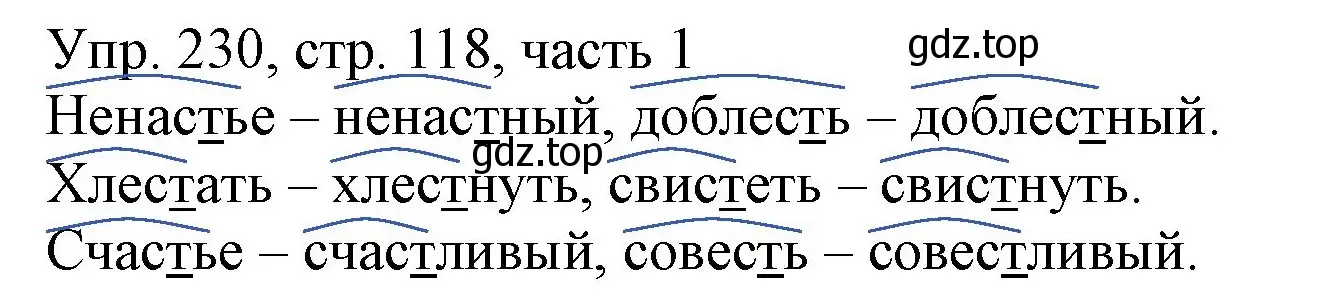 Упр. 230, стр. 118, часть 1
gdz.top
Ненастье – ненастный, доблесть – доблестный.
gdz.top
Хлестать – хлестнуть, свистеть – свистнуть.
Счастье – счастливый, совесть – совестливый.